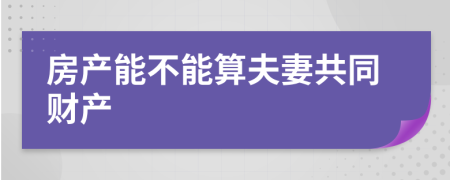 房产能不能算夫妻共同财产